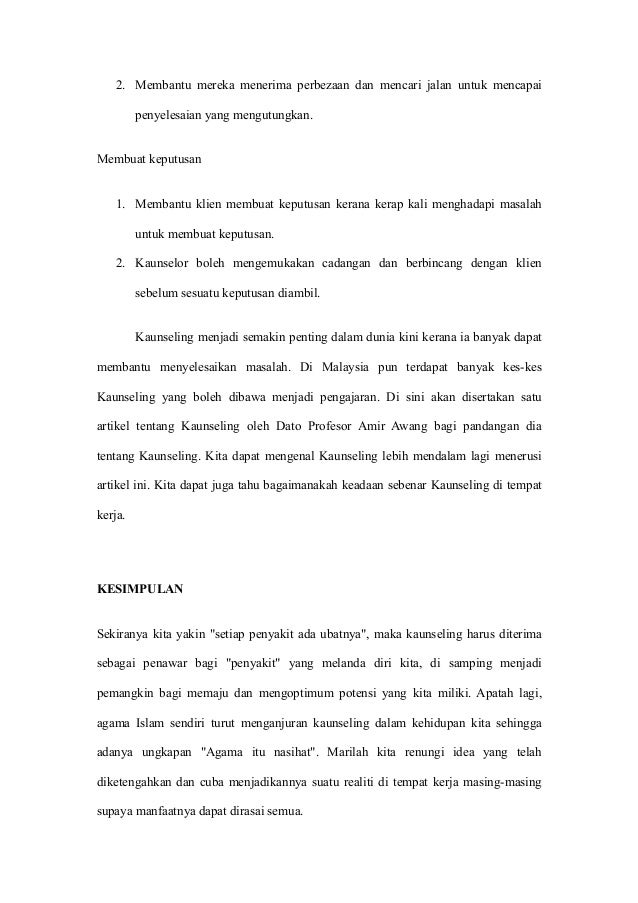 2. Membantu mereka menerima perbezaan dan mencari jalan untuk mencapai penyelesaian yang mengutungkan.

Membuat keputusan

1. Membantu klien membuat keputusan kerana kerap kali menghadapi masalah untuk membuat keputusan.
2. Kaunselor boleh mengemukakan cadangan dan berbincang dengan klien sebelum sesuatu keputusan diambil.

Kaunseling menjadi semakin penting dalam dunia kini kerana ia banyak dapat membantu menyelesaikan masalah. Di Malaysia pun terdapat banyak kes-kes Kaunseling yang boleh dibawa menjadi pengajaran. Di sini akan disertakan satu artikel tentang Kaunseling oleh Dato Profesor Amir Awang bagi pandangan dia tentang Kaunseling. Kita dapat mengenal Kaunseling lebih mendalam lagi menerusi artikel ini. Kita dapat juga tahu bagaimanakah keadaan sebenar Kaunseling di tempat kerja.

KESIMPULAN

Sekiranya kita yakin "setiap penyakit ada ubatnya", maka kaunseling harus diterima sebagai penawar bagi "penyakit" yang melanda diri kita, di samping menjadi pemangkin bagi memaju dan mengoptimum potensi yang kita miliki. Apatah lagi, agama Islam sendiri turut menganjuran kaunseling dalam kehidupan kita sehingga adanya ungkapan "Agama itu nasihat". Marilah kita renungi idea yang telah diketengahkan dan cuba menjadikannya suatu realiti di tempat kerja masing-masing supaya manfaatnya dapat dirasai semua.